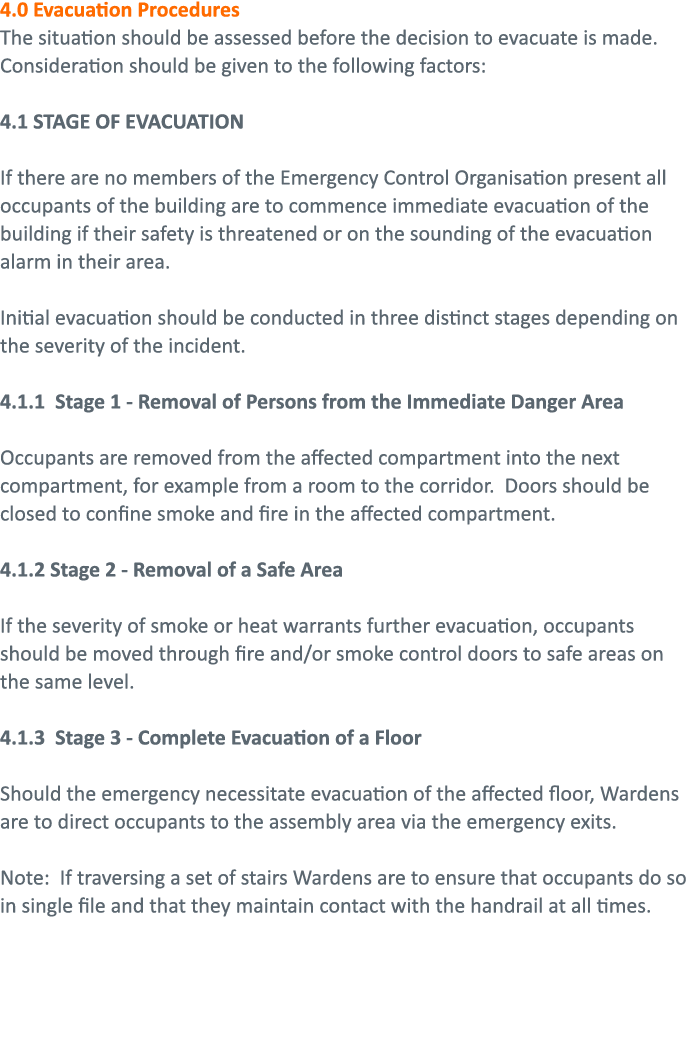 4.0 Evacuation Procedures
The situation should be assessed before the decision to evacuate is made. Consideration should be given to the following factors:

4.1 STAGE OF EVACUATION

If there are no members of the Emergency Control Organisation present all occupants of the building are to commence immediate evacuation of the building if their safety is threatened or on the sounding of the evacuation alarm in their area.

Initial evacuation should be conducted in three distinct stages depending on the severity of the incident.

4.1.1 Stage 1 - Removal of Persons from the Immediate Danger Area

Occupants are removed from the affected compartment into the next compartment, for example from a room to the corridor. Doors should be closed to confine smoke and fire in the affected compartment.

4.1.2 Stage 2 - Removal of a Safe Area

If the severity of smoke or heat warrants further evacuation, occupants should be moved through fire and/or smoke control doors to safe areas on the same level.

4.1.3 Stage 3 - Complete Evacuation of a Floor

Should the emergency necessitate evacuation of the affected floor, Wardens are to direct occupants to the assembly area via the emergency exits.

Note: If traversing a set of stairs Wardens are to ensure that occupants do so in single file and that they maintain contact with the handrail at all times.